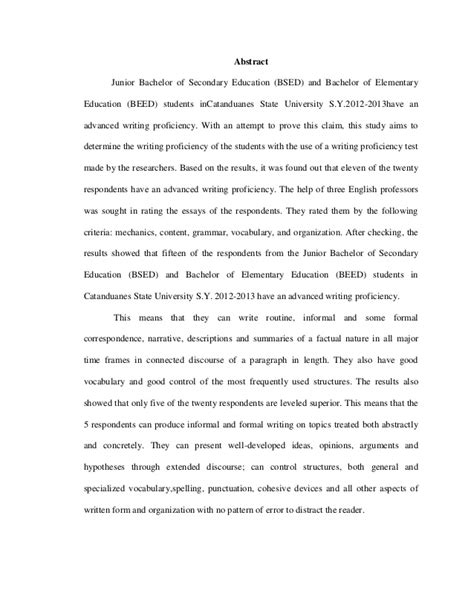 Abstract

Junior Bachelor of Secondary Education (BSED) and Bachelor of Elementary Education (BEED) students inCatanduanes State University S.Y.2012-2013have an advanced writing proficiency. With an attempt to prove this claim, this study aims to determine the writing proficiency of the students with the use of a writing proficiency test made by the researchers. Based on the results, it was found out that eleven of the twenty respondents have an advanced writing proficiency. The help of three English professors was sought in rating the essays of the respondents. They rated them by the following criteria: mechanics, content, grammar, vocabulary, and organization. After checking, the results showed that fifteen of the respondents from the Junior Bachelor of Secondary Education (BSED) and Bachelor of Elementary Education (BEED) students in Catanduanes State University S.Y. 2012-2013 have an advanced writing proficiency.

This means that they can write routine, informal and some formal correspondence, narrative, descriptions and summaries of a factual nature in all major time frames in connected discourse of a paragraph in length. They also have good vocabulary and good control of the most frequently used structures. The results also showed that only five of the twenty respondents are leveled superior. This means that the 5 respondents can produce informal and formal writing on topics treated both abstractly and concretely. They can present well-developed ideas, opinions, arguments and hypotheses through extended discourse; can control structures, both general and specialized vocabulary,spelling, punctuation, cohesive devices and all other aspects of written form and organization with no pattern of error to distract the reader.